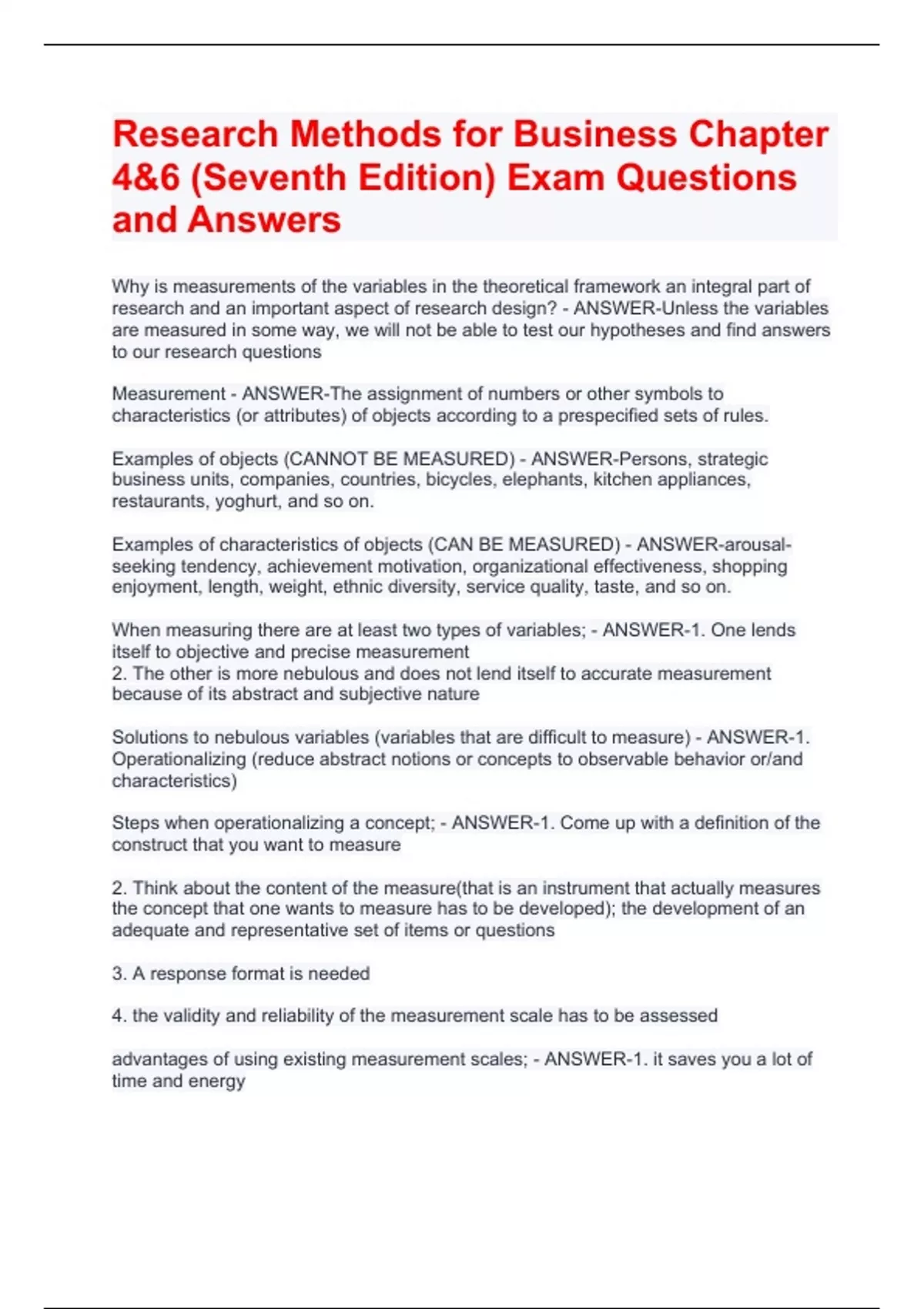 Research Methods for Business Chapter 4&6 (Seventh Edition) Exam Questions and Answers

Why is measurements of the variables in the theoretical framework an integral part of research and an important aspect of research design? - ANSWER-Unless the variables are measured in some way, we will not be able to test our hypotheses and find answers to our research questions

Measurement - ANSWER-The assignment of numbers or other symbols to characteristics (or attributes) of objects according to a prespecified sets of rules.

Examples of objects (CANNOT BE MEASURED) - ANSWER-Persons, strategic business units, companies, countries, bicycles, elephants, kitchen appliances, restaurants, yoghurt, and so on.

Examples of characteristics of objects (CAN BE MEASURED) - ANSWER-arousal-seeking tendency, achievement motivation, organizational effectiveness, shopping enjoyment, length, weight, ethnic diversity, service quality, taste, and so on.

When measuring there are at least two types of variables; - ANSWER-1. One lends itself to objective and precise measurement
2. The other is more nebulous and does not lend itself to accurate measurement because of its abstract and subjective nature

Solutions to nebulous variables (variables that are difficult to measure) - ANSWER-1. Operationalizing (reduce abstract notions or concepts to observable behavior or/and characteristics)

Steps when operationalizing a concept; - ANSWER-1. Come up with a definition of the construct that you want to measure

2. Think about the content of the measure(that is an instrument that actually measures the concept that one wants to measure has to be developed); the development of an adequate and representative set of items or questions

3. A response format is needed

4. the validity and reliability of the measurement scale has to be assessed

advantages of using existing measurement scales; - ANSWER-1. it saves you a lot of time and energy